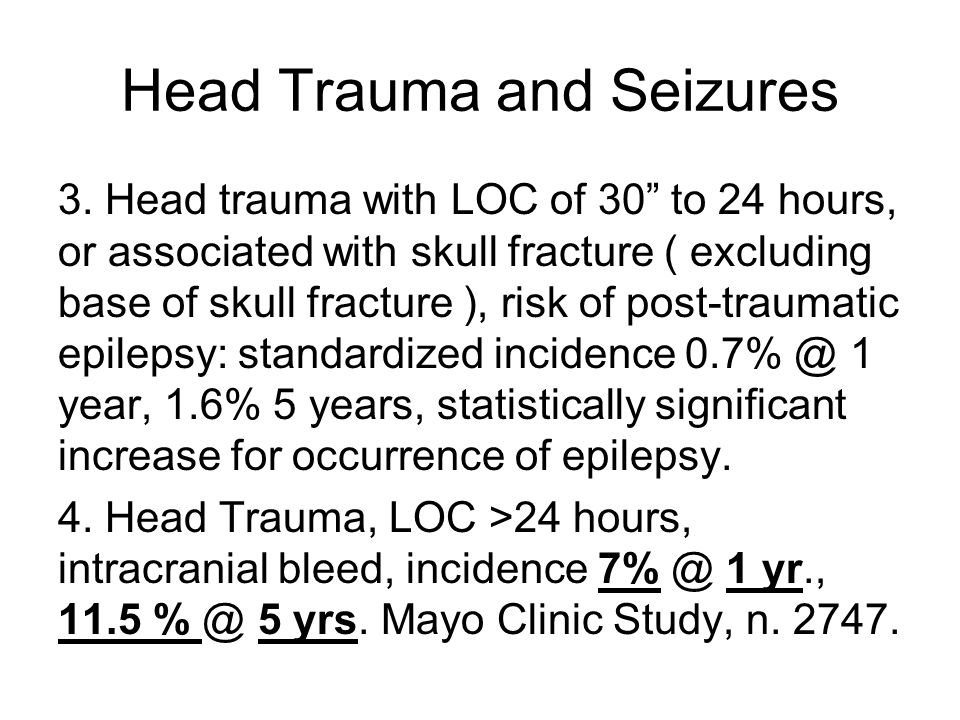 Head Trauma and Seizures

3. Head trauma with LOC of 30” to 24 hours, or associated with skull fracture ( excluding base of skull fracture ), risk of post-traumatic epilepsy: standardized incidence 0.7% @ 1 year, 1.6% 5 years, statistically significant increase for occurrence of epilepsy.

4. Head Trauma, LOC >24 hours, intracranial bleed, incidence 7% @ 1 yr., 11.5 % @ 5 yrs. Mayo Clinic Study, n. 2747.